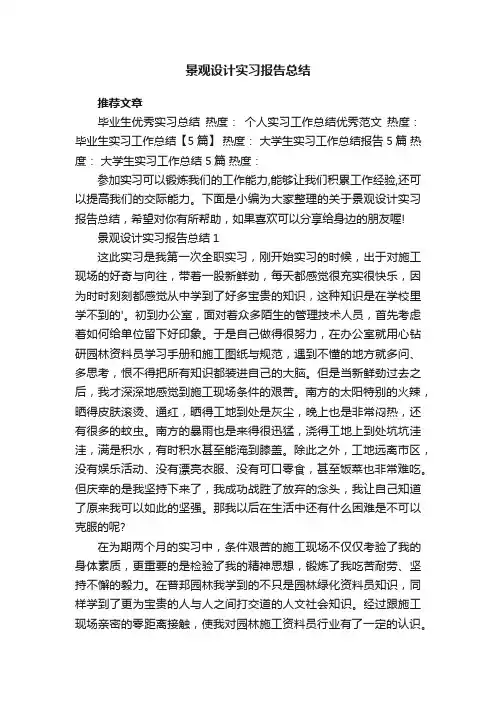 景观设计实习报告总结

推荐文章

毕业生优秀实习总结 热度： 个人实习工作总结优秀范文 热度： 毕业生实习工作总结【5篇】 热度： 大学生实习工作总结报告5篇 热度： 大学生实习工作总结5篇 热度：

参加实习可以锻炼我们的工作能力,能够让我们积累工作经验,还可以提高我们的交际能力。下面是小编为大家整理的关于景观设计实习报告总结，希望对你有所帮助，如果喜欢可以分享给身边的朋友喔!

景观设计实习报告总结1

这此实习是我第一次全职实习，刚开始实习的时候，出于对施工现场的好奇与向往，带着一股新鲜劲，每天都感觉很充实很快乐，因为时时刻刻都感觉从中学到了好多宝贵的知识，这种知识是在学校里学不到的'。初到办公室，面对着众多陌生的管理技术人员，首先考虑着如何给单位留下好印象。于是自己做得很努力，在办公室就用心钻研园林资料员学习手册和施工图纸与规范，遇到不懂的地方就多问、多思考，恨不得把所有知识都装进自己的大脑。但是当新鲜劲过去之后，我才深深地感觉到施工现场条件的艰苦。南方的太阳特别的火辣，晒得皮肤滚烫、通红，晒得工地到处是灰尘，晚上也是非常闷热，还有很多的蚊虫。南方的暴雨也是来得很迅猛，浇得工地上到处坑坑洼洼，满是积水，有时积水甚至能淹到膝盖。除此之外，工地远离市区，没有娱乐活动、没有漂亮衣服、没有可口零食，甚至饭菜也非常难吃。但庆幸的是我坚持下来了，我成功战胜了放弃的念头，我让自己知道了原来我可以如此的坚强。那我以后在生活中还有什么困难是不可以克服的呢?

在为期两个月的实习中，条件艰苦的施工现场不仅仅考验了我的身体素质，更重要的是检验了我的精神思想，锻炼了我吃苦耐劳、坚持不懈的毅力。在普邦园林我学到的不只是园林绿化资料员知识，同样学到了更为宝贵的人与人之间打交道的人文社会知识。经过跟施工现场亲密的零距离接触，使我对园林施工资料员行业有了一定的认识。